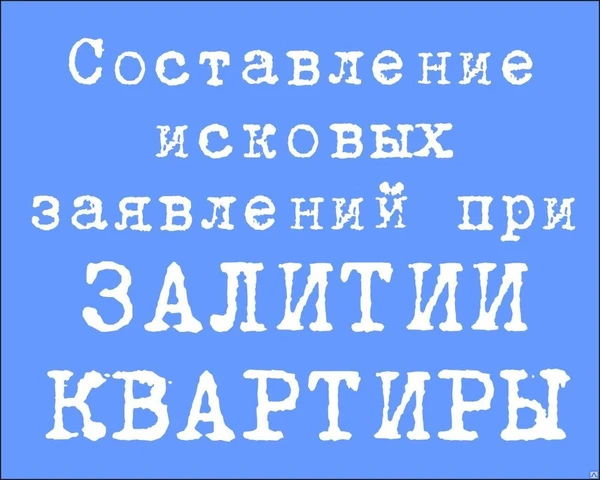 Составление исковых заявлений при ЗАЛИТИИ КВАРТИРЫ